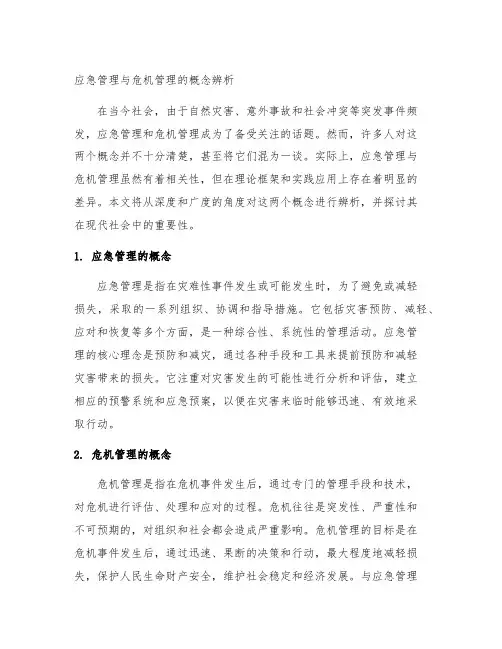 应急管理与危机管理的概念辨析

在当今社会，由于自然灾害、意外事故和社会冲突等突发事件频发，应急管理和危机管理成为了备受关注的话题。然而，许多人对这两个概念并不十分清楚，甚至将它们混为一谈。实际上，应急管理与危机管理虽然有着相关性，但在理论框架和实践应用上存在着明显的差异。本文将从深度和广度的角度对这两个概念进行辨析，并探讨其在现代社会中的重要性。

1. 应急管理的概念

应急管理是指在灾难性事件发生或可能发生时，为了避免或减轻损失，采取的一系列组织、协调和指导措施。它包括灾害预防、减轻、应对和恢复等多个方面，是一种综合性、系统性的管理活动。应急管理的核心理念是预防和减灾，通过各种手段和工具来提前预防和减轻灾害带来的损失。它注重对灾害发生的可能性进行分析和评估，建立相应的预警系统和应急预案，以便在灾害来临时能够迅速、有效地采取行动。

2. 危机管理的概念

危机管理是指在危机事件发生后，通过专门的管理手段和技术，对危机进行评估、处理和应对的过程。危机往往是突发性、严重性和不可预期的，对组织和社会都会造成严重影响。危机管理的目标是在危机事件发生后，通过迅速、果断的决策和行动，最大程度地减轻损失，保护人民生命财产安全，维护社会稳定和经济发展。与应急管理